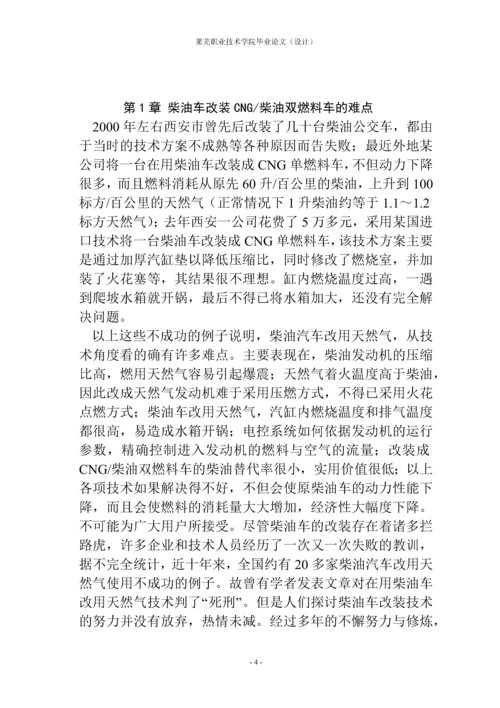 莱芜职业技术学院毕业论文（设计）

第 1 章 柴油车改装 CNG/柴油双燃料车的难点

2000 年左右西安市曾先后改装了几十台柴油公交车，都由于当时的技术方案不成熟等各种原因而告失败；最近外地某公司将一台在用柴油车改装成 CNG 单燃料车，不但动力下降很多，而且燃料消耗从原先 60 升/百公里的柴油，上升到 100 标方/百公里的天然气（正常情况下 1 升柴油约等于 1.1～1.2 标方天然气）；去年西安一公司花费了 5 万多元，采用某国进口技术将一台柴油车改装成 CNG 单燃料车，该技术方案主要是通过加厚汽缸垫以降低压缩比，同时修改了燃烧室，并加装了火花塞等，其结果很不理想。缸内燃烧温度过高，一遇到爬坡水箱就开锅，最后不得已将水箱加大，还没有完全解决问题。

以上这些不成功的例子说明，柴油汽车改用天然气，从技术角度看的确有许多难点。主要表现在，柴油发动机的压缩比高，燃用天然气容易引起爆震；天然气着火温度高于柴油，因此改成天然气发动机难于采用压燃方式，不得已采用火花点燃方式；柴油车改用天然气，汽缸内燃烧温度和排气温度都很高，易造成水箱开锅；电控系统如何依据发动机的运行参数，精确控制进入发动机的燃料与空气的流量；改装成 CNG/柴油双燃料车的柴油替代率很小，实用价值很低；以上各项技术如果解决得不好，不但会使原柴油车的动力性能下降，而且会使燃料的消耗量大大增加，经济性大幅度下降。不可能为广大用户所接受。尽管柴油车的改装存在着诸多拦路虎，许多企业和技术人员经历了一次又一次失败的教训，据不完全统计，近十年来，全国约有 20 多家柴油汽车改用天然气使用不成功的例子。故曾有学者发表文章对在用柴油车改用天然气技术判了“死刑”。但是人们探讨柴油车改装技术的努力并没有放弃，热情未减。经过多年的不懈努力与修炼，

- 4 -